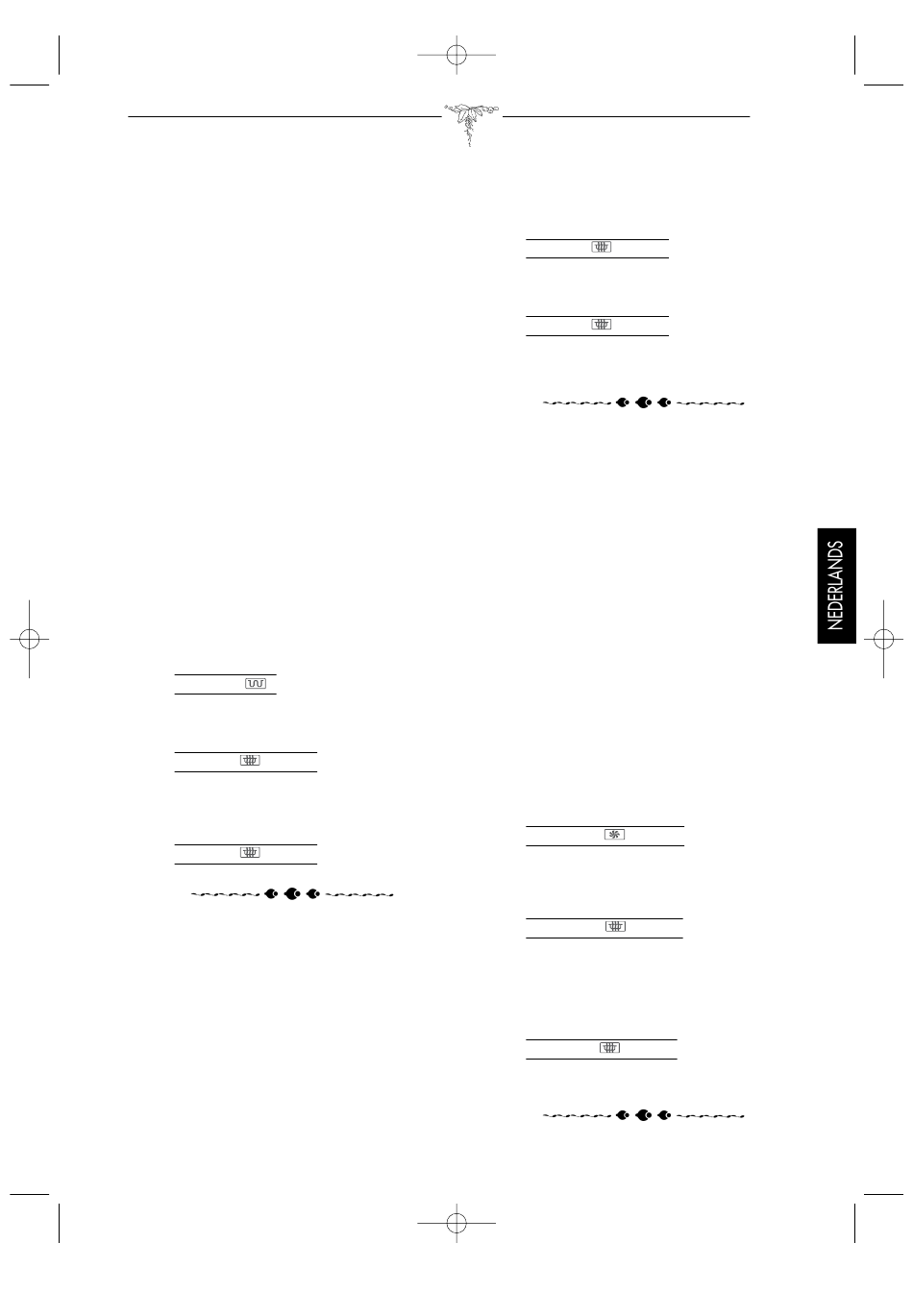 NEDERLANDS